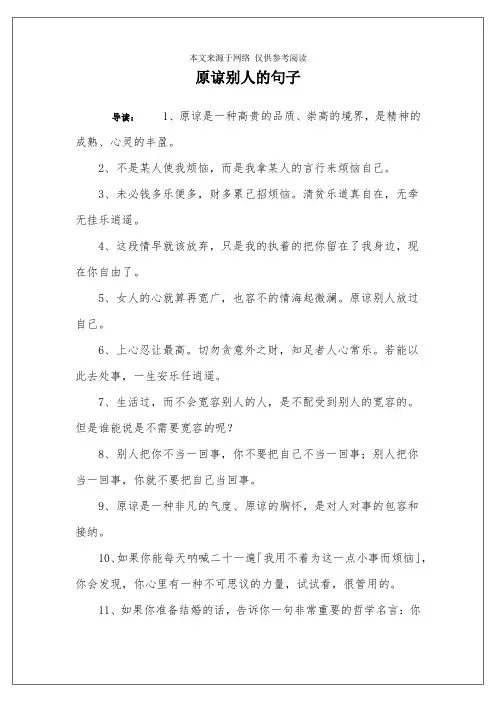 本文来源于网络 仅供参考阅读

原谅别人的句子

导读： 1、原谅是一种高贵的品质、崇高的境界，是精神的成熟、心灵的丰盈。

2、不是某人使我烦恼，而是我拿某人的言行来烦恼自己。

3、未必钱多乐便多，财多累己招烦恼。清贫乐道真自在，无牵无挂乐逍遥。

4、这段情早就该放弃，只是我的执着的把你留在了我身边，现在你自由了。

5、女人的心就算再宽广，也容不的情海起微澜。原谅别人放过自己。

6、上心忍让最高。切勿贪意外之财，知足者人心常乐。若能以此去处事，一生安乐任逍遥。

7、生活过，而不会宽容别人的人，是不配受到别人的宽容的。但是谁能说是不需要宽容的呢？

8、别人把你不当一回事，你不要把自己不当一回事；别人把你当一回事，你就不要把自己当回事。

9、原谅是一种非凡的气度、原谅的胸怀，是对人对事的包容和接纳。

10、如果你能每天呐喊二十一遍「我用不着为这一点小事而烦恼」，你会发现，你心里有一种不可思议的力量，试试看，很管用的。

11、如果你准备结婚的话，告诉你一句非常重要的哲学名言：你